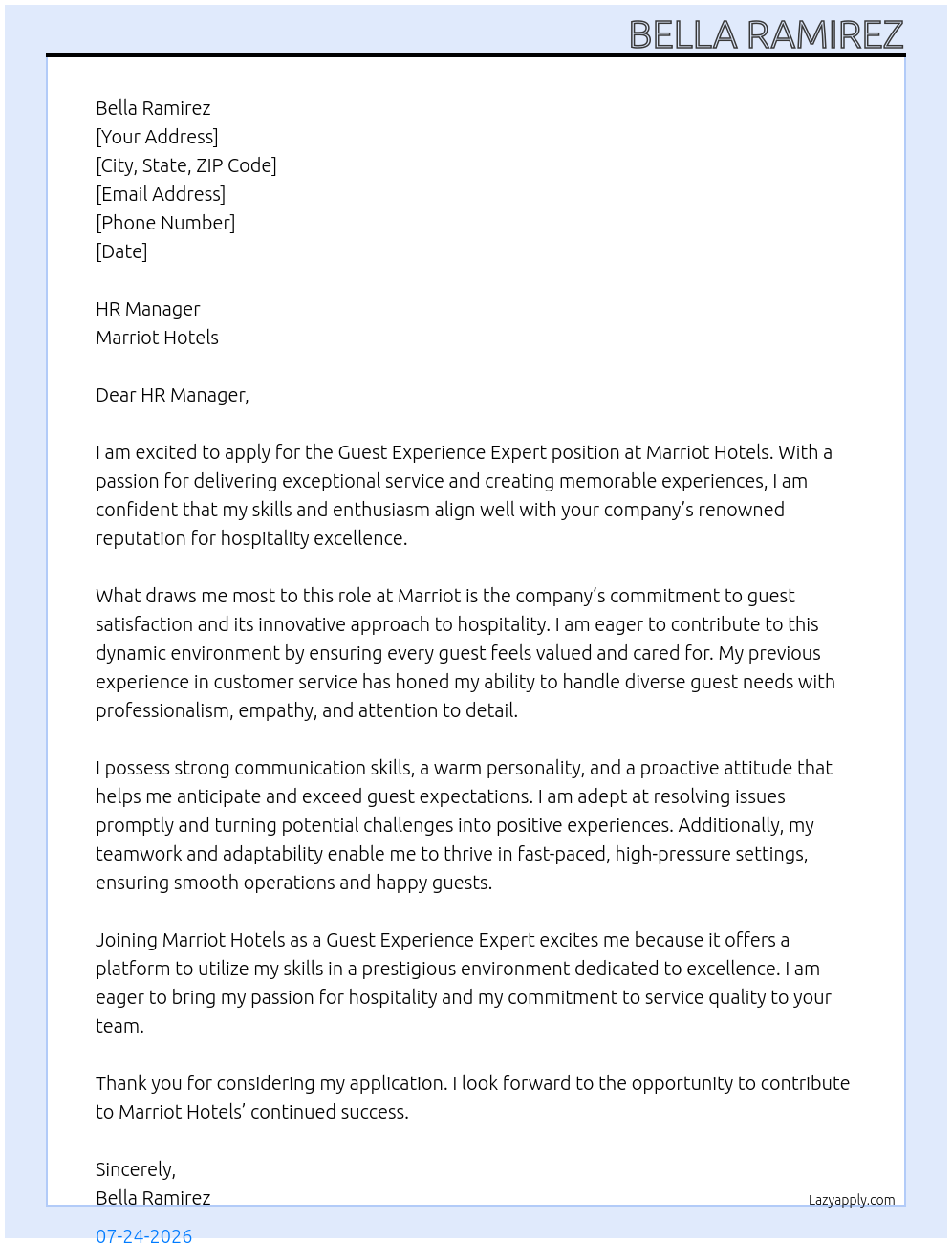 BELLA RAMIREZ

Bella Ramirez
[Your Address]
[City, State, ZIP Code]
[Email Address]
[Phone Number]
[Date]

HR Manager
Marriot Hotels

Dear HR Manager,

I am excited to apply for the Guest Experience Expert position at Marriot Hotels. With a passion for delivering exceptional service and creating memorable experiences, I am confident that my skills and enthusiasm align well with your company's renowned reputation for hospitality excellence.

What draws me most to this role at Marriot is the company's commitment to guest satisfaction and its innovative approach to hospitality. I am eager to contribute to this dynamic environment by ensuring every guest feels valued and cared for. My previous experience in customer service has honed my ability to handle diverse guest needs with professionalism, empathy, and attention to detail.

I possess strong communication skills, a warm personality, and a proactive attitude that helps me anticipate and exceed guest expectations. I am adept at resolving issues promptly and turning potential challenges into positive experiences. Additionally, my teamwork and adaptability enable me to thrive in fast-paced, high-pressure settings, ensuring smooth operations and happy guests.

Joining Marriot Hotels as a Guest Experience Expert excites me because it offers a platform to utilize my skills in a prestigious environment dedicated to excellence. I am eager to bring my passion for hospitality and my commitment to service quality to your team.

Thank you for considering my application. I look forward to the opportunity to contribute to Marriot Hotels' continued success.

Sincerely,
Bella Ramirez

Lazyapply.com

07-24-2026